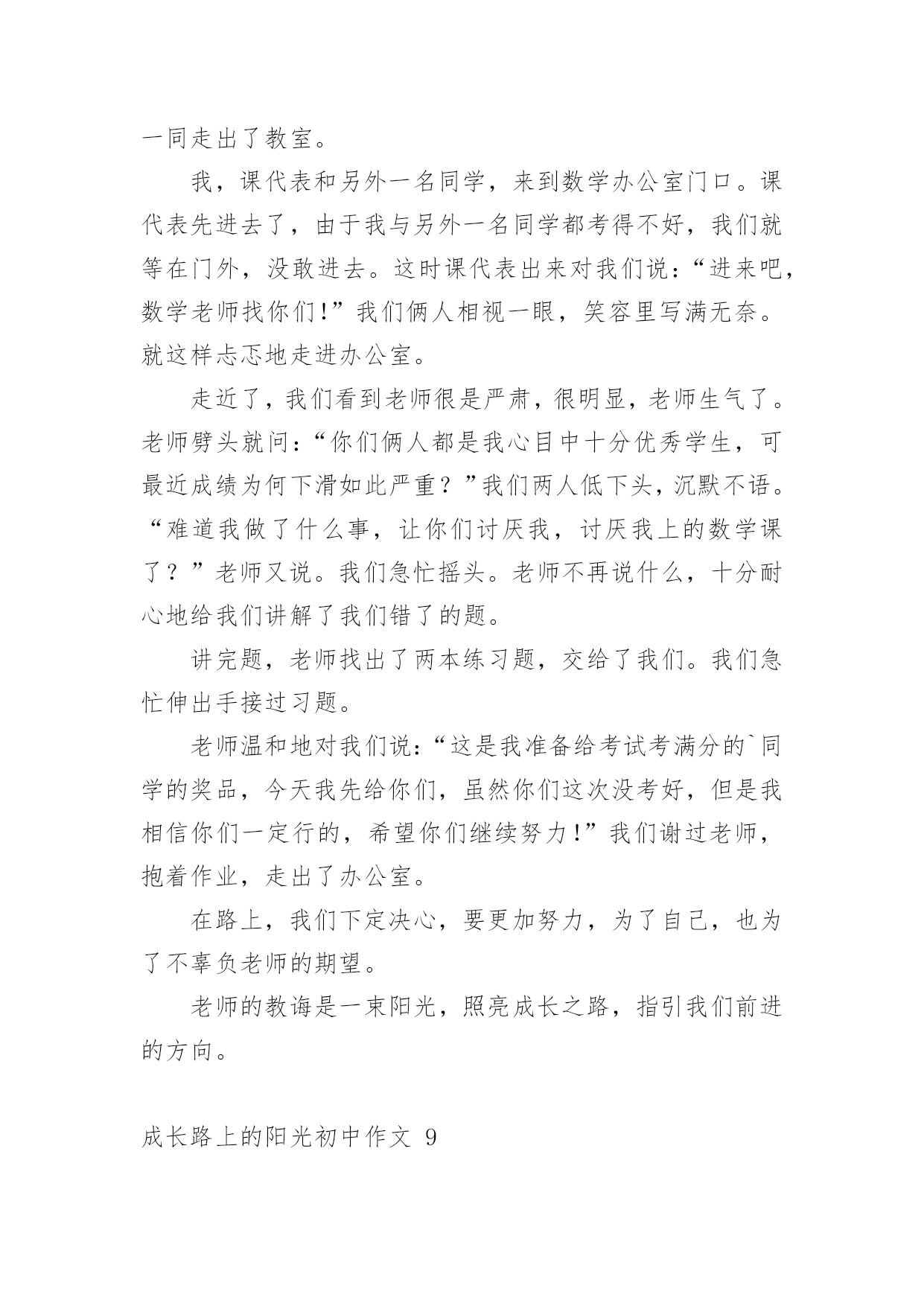 一同走出了教室。

我，课代表和另外一名同学，来到数学办公室门口。课代表先进去了，由于我与另外一名同学都考得不好，我们就等在门外，没敢进去。这时课代表出来对我们说：“进来吧，数学老师找你们!”我们俩人相视一眼，笑容里写满无奈。就这样忐忑地走进办公室。

走近了，我们看到老师很是严肃，很明显，老师生气了。老师劈头就问：“你们俩人都是我心目中十分优秀学生，可最近成绩为何下滑如此严重？”我们两人低下头，沉默不语。“难道我做了什么事，让你们讨厌我，讨厌我上的数学课了？”老师又说。我们急忙摇头。老师不再说什么，十分耐心地给我们讲解了我们错了的题。

讲完题，老师找出了两本练习题，交给了我们。我们急忙伸出手接过习题。

老师温和地对我们说：“这是我准备给考试考满分的`同学的奖品，今天我先给你们，虽然你们这次没考好，但是我相信你们一定行的，希望你们继续努力!”我们谢过老师，抱着作业，走出了办公室。

在路上，我们下定决心，要更加努力，为了自己，也为了不辜负老师的期望。

老师的教诲是一束阳光，照亮成长之路，指引我们前进的方向。

成长路上的阳光初中作文 9